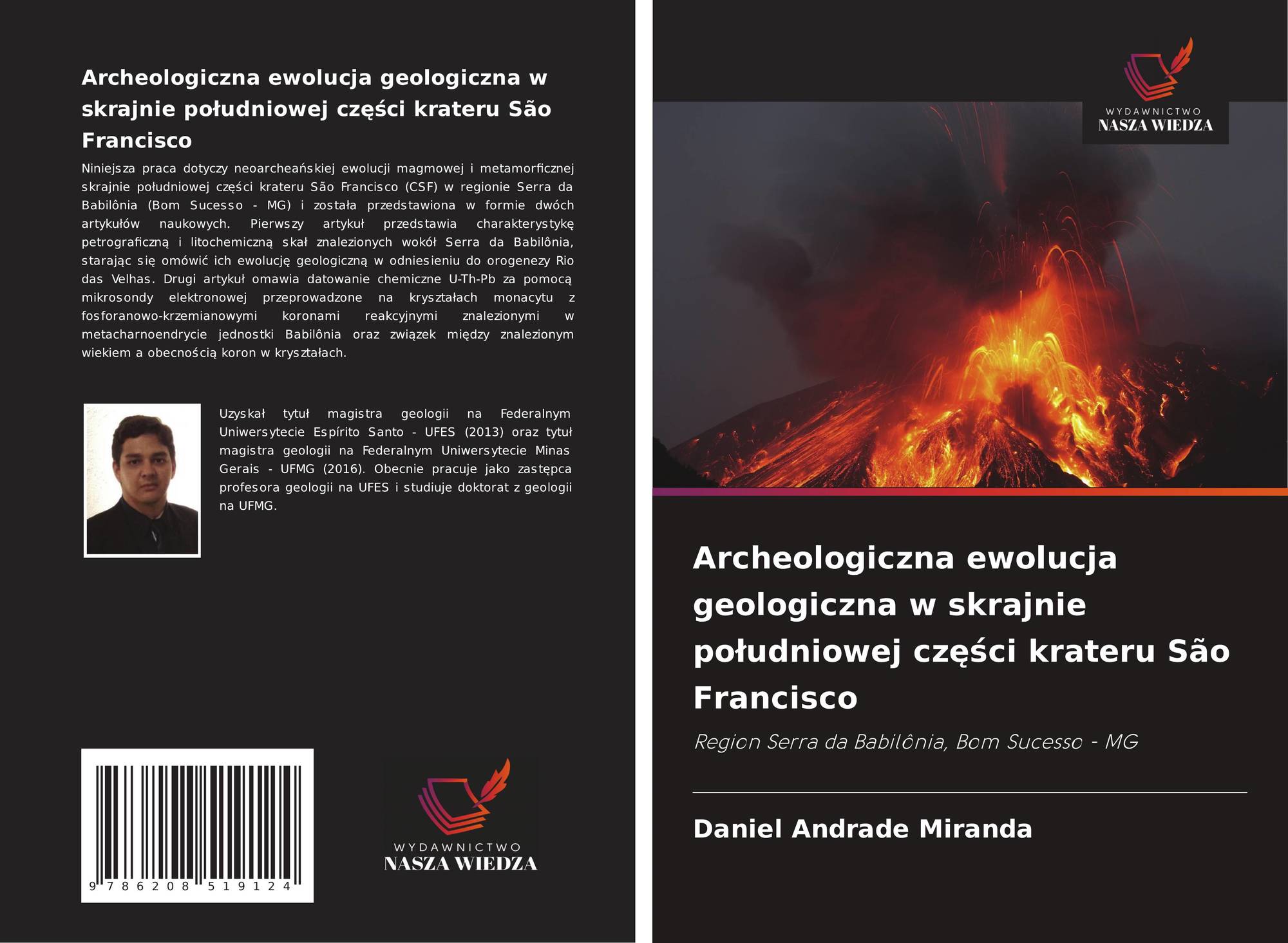 Archeologiczna ewolucja geologiczna w skrajnie południowej części krateru São Francisco

Niniejsza praca dotyczy neoarcheańskiej ewolucji magmowej i metamorficznej skrajnie południowej części krateru São Francisco (CSF) w regionie Serra da Babilônia (Bom Sucesso - MG) i została przedstawiona w formie dwóch artykułów naukowych. Pierwszy artykuł przedstawia charakterystykę petrograficzną i litochemiczną skał znalezionych wokół Serra da Babilônia, starając się omówić ich ewolucję geologiczną w odniesieniu do orogenezy Rio das Velhas. Drugi artykuł omawia datowanie chemiczne U-Th-Pb za pomocą mikrosondy elektronowej przeprowadzone na kryształach monacytu z fosforanowo-krzemianowymi koronami reakcyjnymi znalezionymi w metacharnoendrycie jednostki Babilônia oraz związek między znalezionym wiekiem a obecnością koron w kryształach.

Uzyskał tytuł magistra geologii na Federalnym Uniwersytecie Espírito Santo - UFES (2013) oraz tytuł magistra geologii na Federalnym Uniwersytecie Minas Gerais - UFMG (2016). Obecnie pracuje jako zastępca profesora geologii na UFES i studiuje doktorat z geologii na UFMG.

9 786208 519124

WYDAWNICTWO
NASZA WIEDZA

WYDAWNICTWO
NASZA WIEDZA

Archeologiczna ewolucja geologiczna w skrajnie południowej części krateru São Francisco

Region Serra da Babilônia, Bom Sucesso - MG

Daniel Andrade Miranda